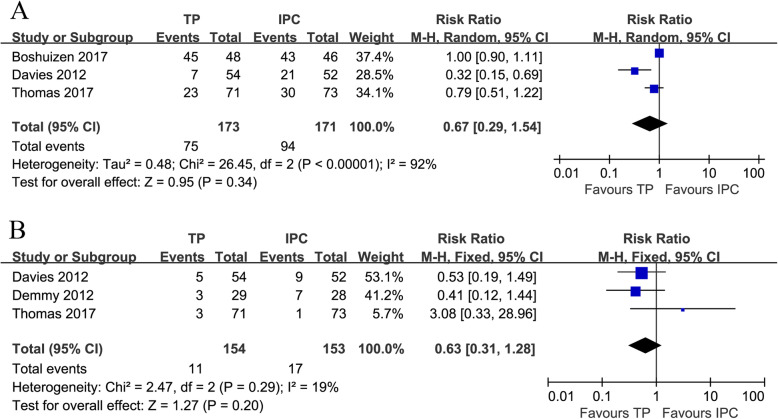 A

| Study or Subgroup | TP Events | TP Total | IPC Events | IPC Total | Weight | Risk Ratio M-H, Random, 95% CI |
|---|---|---|---|---|---|---|
| Boshuizen 2017 | 45 | 48 | 43 | 46 | 37.4% | 1.00 [0.90, 1.11] |
| Davies 2012 | 7 | 54 | 21 | 52 | 28.5% | 0.32 [0.15, 0.69] |
| Thomas 2017 | 23 | 71 | 30 | 73 | 34.1% | 0.79 [0.51, 1.22] |
| **Total (95% CI)** | | **173** | | **171** | **100.0%** | **0.67 [0.29, 1.54]** |
| Total events | 75 | | 94 | | | |

Heterogeneity: Tau² = 0.48; Chi² = 26.45, df = 2 (P < 0.00001); I² = 92%
Test for overall effect: Z = 0.95 (P = 0.34)

Risk Ratio
M-H, Random, 95% CI
0.01 0.1 1 10 100
Favours TP Favours IPC

B

| Study or Subgroup | TP Events | TP Total | IPC Events | IPC Total | Weight | Risk Ratio M-H, Fixed, 95% CI |
|---|---|---|---|---|---|---|
| Davies 2012 | 5 | 54 | 9 | 52 | 53.1% | 0.53 [0.19, 1.49] |
| Demmy 2012 | 3 | 29 | 7 | 28 | 41.2% | 0.41 [0.12, 1.44] |
| Thomas 2017 | 3 | 71 | 1 | 73 | 5.7% | 3.08 [0.33, 28.96] |
| **Total (95% CI)** | | **154** | | **153** | **100.0%** | **0.63 [0.31, 1.28]** |
| Total events | 11 | | 17 | | | |

Heterogeneity: Chi² = 2.47, df = 2 (P = 0.29); I² = 19%
Test for overall effect: Z = 1.27 (P = 0.20)

Risk Ratio
M-H, Fixed, 95% CI
0.01 0.1 1 10 100
Favours TP Favours IPC